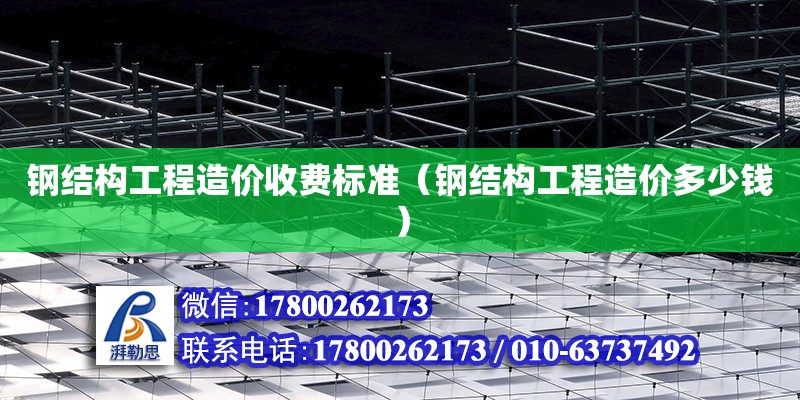 钢结构工程造价收费标准（钢结构工程造价多少钱）

湃勒思

微信:17800262173

联系电话:17800262173 / 010-63737492